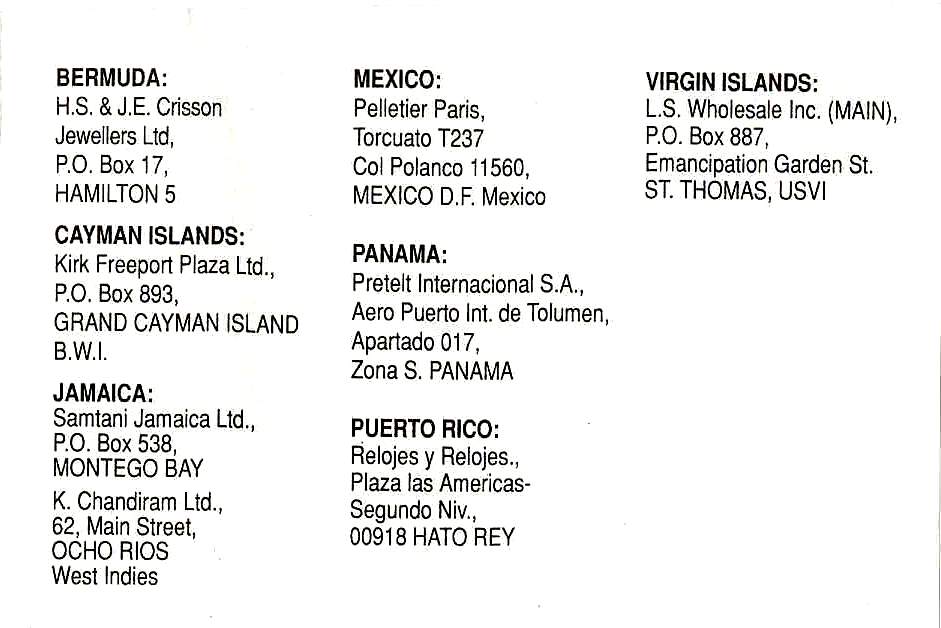 BERMUDA:
H.S. & J.E. Crisson
Jewellers Ltd,
P.O. Box 17,
HAMILTON 5

CAYMAN ISLANDS:
Kirk Freeport Plaza Ltd.,
P.O. Box 893,
GRAND CAYMAN ISLAND
B.W.I.

JAMAICA:
Samtani Jamaica Ltd.,
P.O. Box 538,
MONTEGO BAY

K. Chandiram Ltd.,
62, Main Street,
OCHO RIOS
West Indies

MEXICO:
Pelletier Paris,
Torcuato T237
Col Polanco 11560,
MEXICO D.F. Mexico

PANAMA:
Pretelt Internacional S.A.,
Aero Puerto Int. de Tolumen,
Apartado 017,
Zona S. PANAMA

PUERTO RICO:
Relojes y Relojes.,
Plaza las Americas-
Segundo Niv.,
00918 HATO REY

VIRGIN ISLANDS:
L.S. Wholesale Inc. (MAIN),
P.O. Box 887,
Emancipation Garden St.
ST. THOMAS, USVI